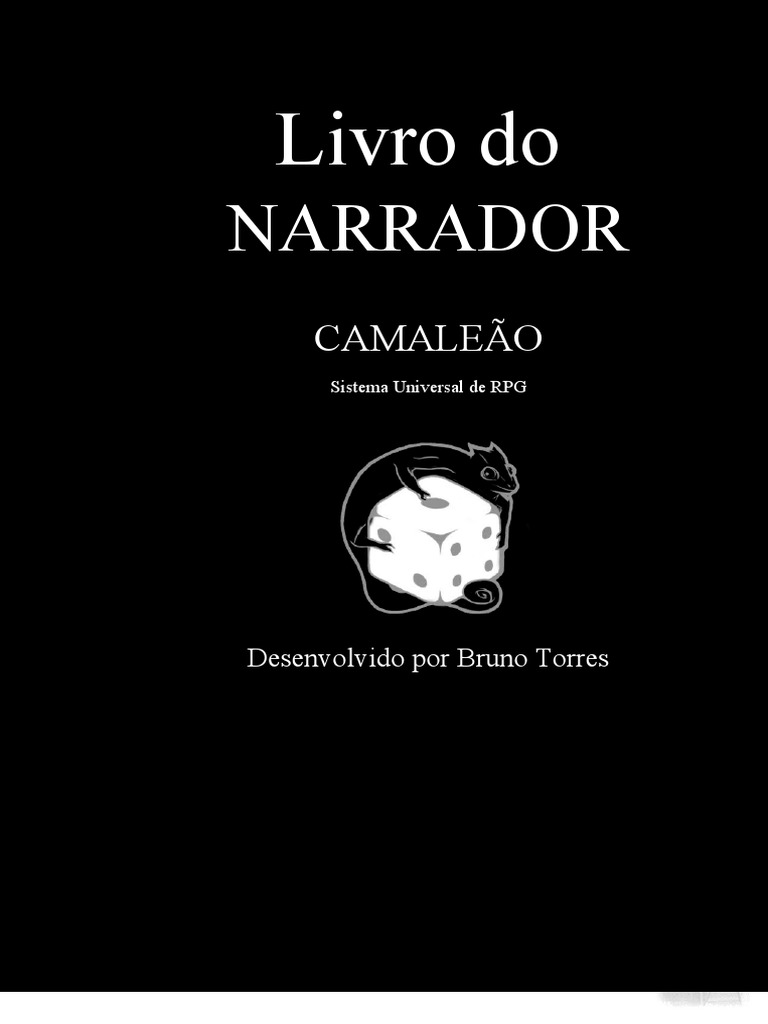 Livro do
NARRADOR

CAMALEÃO

Sistema Universal de RPG

Desenvolvido por Bruno Torres